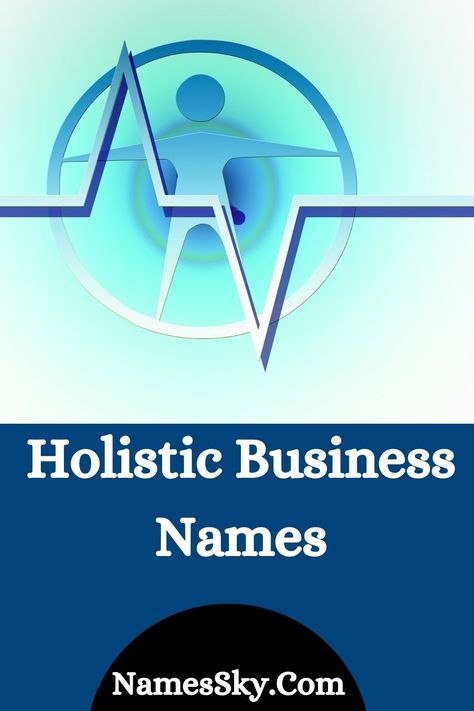 Holistic Business Names

NamesSky.Com